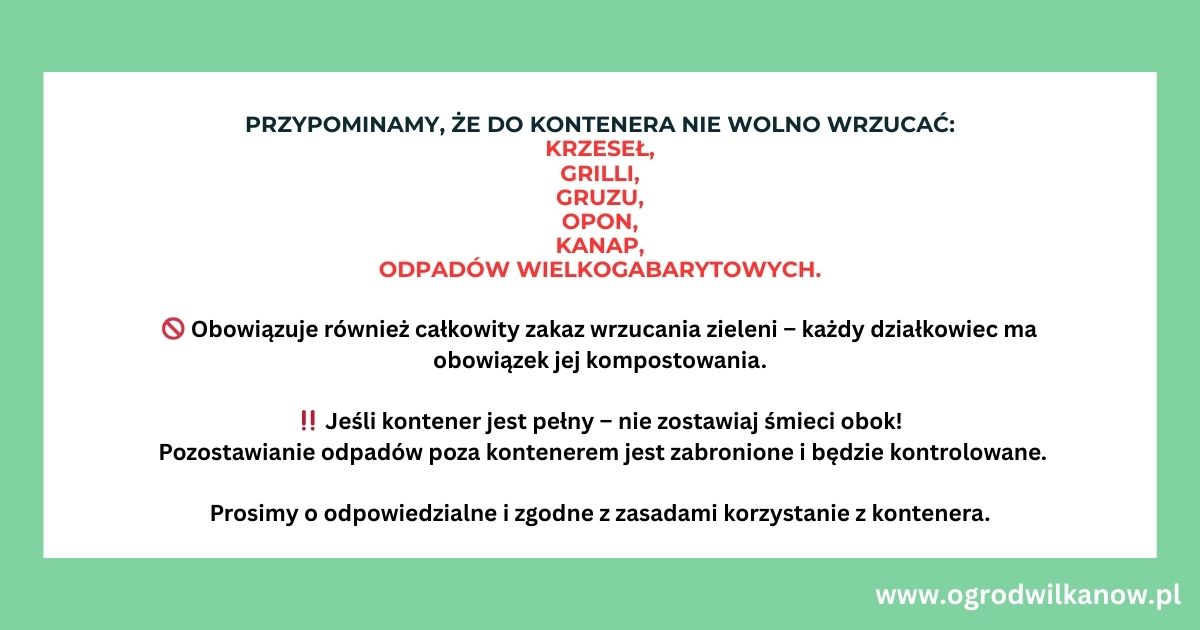 PRZYPOMINAMY, ŻE DO KONTENERA NIE WOLNO WRZUCAĆ:
KRZESEŁ,
GRILLI,
GRUZU,
OPON,
KANAP,
ODPADÓW WIELKOGABARYTOWYCH.

🚫 Obowiązuje również całkowity zakaz wrzucania zieleni – każdy działkowiec ma obowiązek jej kompostowania.

‼️ Jeśli kontener jest pełny – nie zostawiaj śmieci obok!
Pozostawianie odpadów poza kontenerem jest zabronione i będzie kontrolowane.

Prosimy o odpowiedzialne i zgodne z zasadami korzystanie z kontenera.

www.ogrodwilkanow.pl